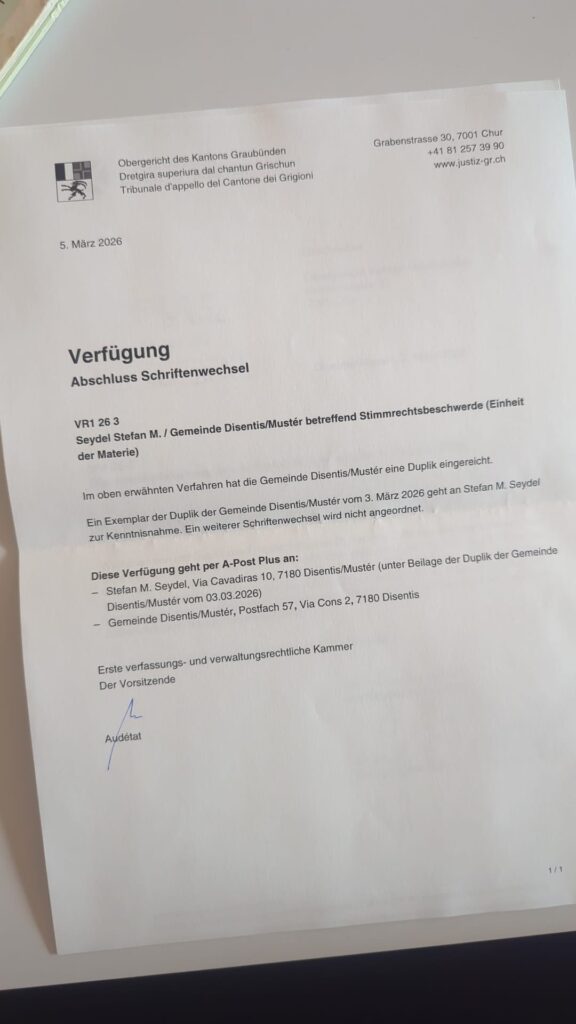 Obergericht des Kantons Graubünden
Dretgira superiura dal chantun Grischun
Tribunale d'appello del Cantone dei Grigioni

Grabenstrasse 30, 7001 Chur
+41 81 257 39 90
www.justiz-gr.ch

5. März 2026

Verfügung
Abschluss Schriftenwechsel

VR1 26 3
Seydel Stefan M. / Gemeinde Disentis/Mustér betreffend Stimmrechtsbeschwerde (Einheit der Materie)

Im oben erwähnten Verfahren hat die Gemeinde Disentis/Mustér eine Duplik eingereicht.

Ein Exemplar der Duplik der Gemeinde Disentis/Mustér vom 3. März 2026 geht an Stefan M. Seydel zur Kenntnisnahme. Ein weiterer Schriftenwechsel wird nicht angeordnet.

Diese Verfügung geht per A-Post Plus an:
– Stefan M. Seydel, Via Cavadiras 10, 7180 Disentis/Mustér (unter Beilage der Duplik der Gemeinde Disentis/Mustér vom 03.03.2026)
– Gemeinde Disentis/Mustér, Postfach 57, Via Cons 2, 7180 Disentis

Erste verfassungs- und verwaltungsrechtliche Kammer
Der Vorsitzende

Audétat

1 / 1